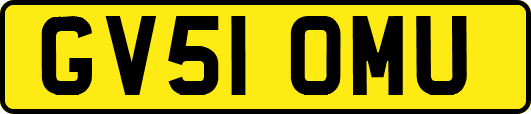 GV51 OMU